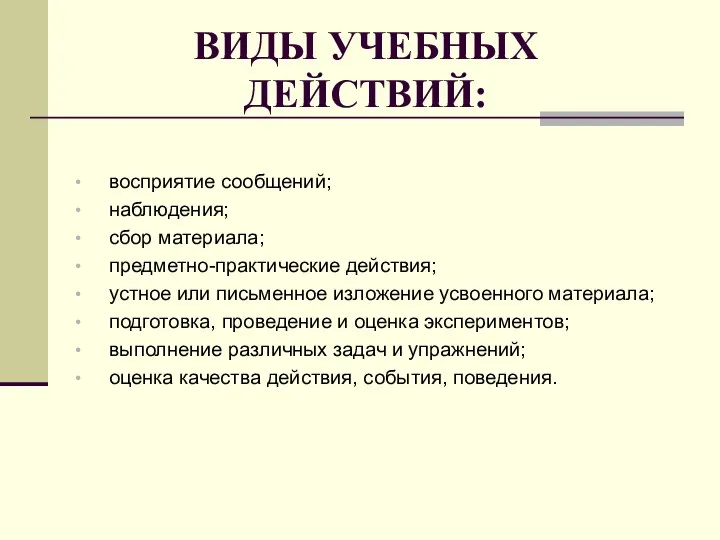 ВИДЫ УЧЕБНЫХ ДЕЙСТВИЙ:

• восприятие сообщений;
• наблюдения;
• сбор материала;
• предметно-практические действия;
• устное или письменное изложение усвоенного материала;
• подготовка, проведение и оценка экспериментов;
• выполнение различных задач и упражнений;
• оценка качества действия, события, поведения.